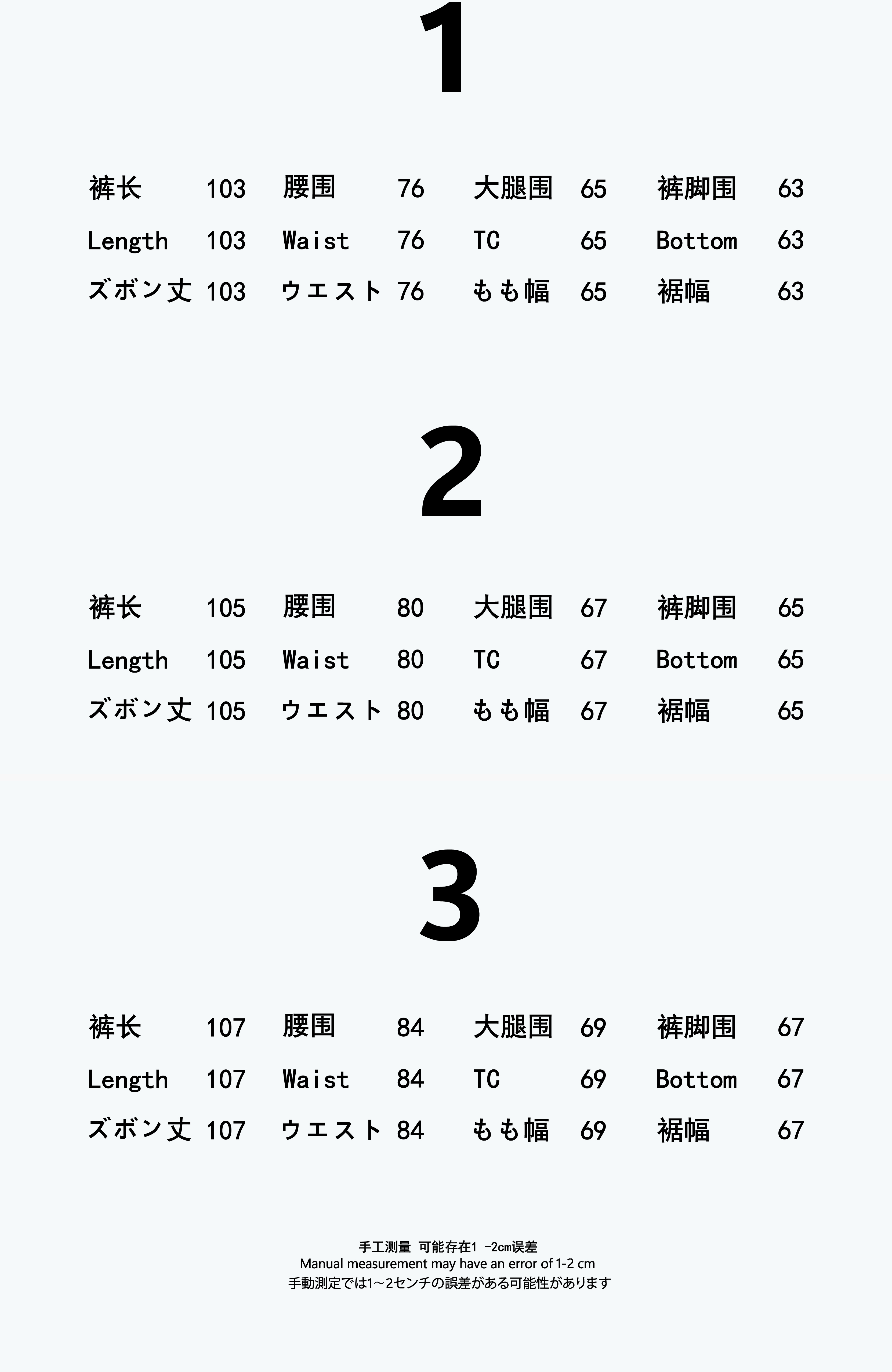 1

| 裤长 | 103 | 腰围 | 76 | 大腿围 | 65 | 裤脚围 | 63 |
|---|---|---|---|---|---|---|---|
| Length | 103 | Waist | 76 | TC | 65 | Bottom | 63 |
| ズボン丈 | 103 | ウエスト | 76 | もも幅 | 65 | 裾幅 | 63 |

2

| 裤长 | 105 | 腰围 | 80 | 大腿围 | 67 | 裤脚围 | 65 |
|---|---|---|---|---|---|---|---|
| Length | 105 | Waist | 80 | TC | 67 | Bottom | 65 |
| ズボン丈 | 105 | ウエスト | 80 | もも幅 | 67 | 裾幅 | 65 |

3

| 裤长 | 107 | 腰围 | 84 | 大腿围 | 69 | 裤脚围 | 67 |
|---|---|---|---|---|---|---|---|
| Length | 107 | Waist | 84 | TC | 69 | Bottom | 67 |
| ズボン丈 | 107 | ウエスト | 84 | もも幅 | 69 | 裾幅 | 67 |

手工测量 可能存在1 -2cm误差
Manual measurement may have an error of 1-2 cm
手動測定では1～2センチの誤差がある可能性があります